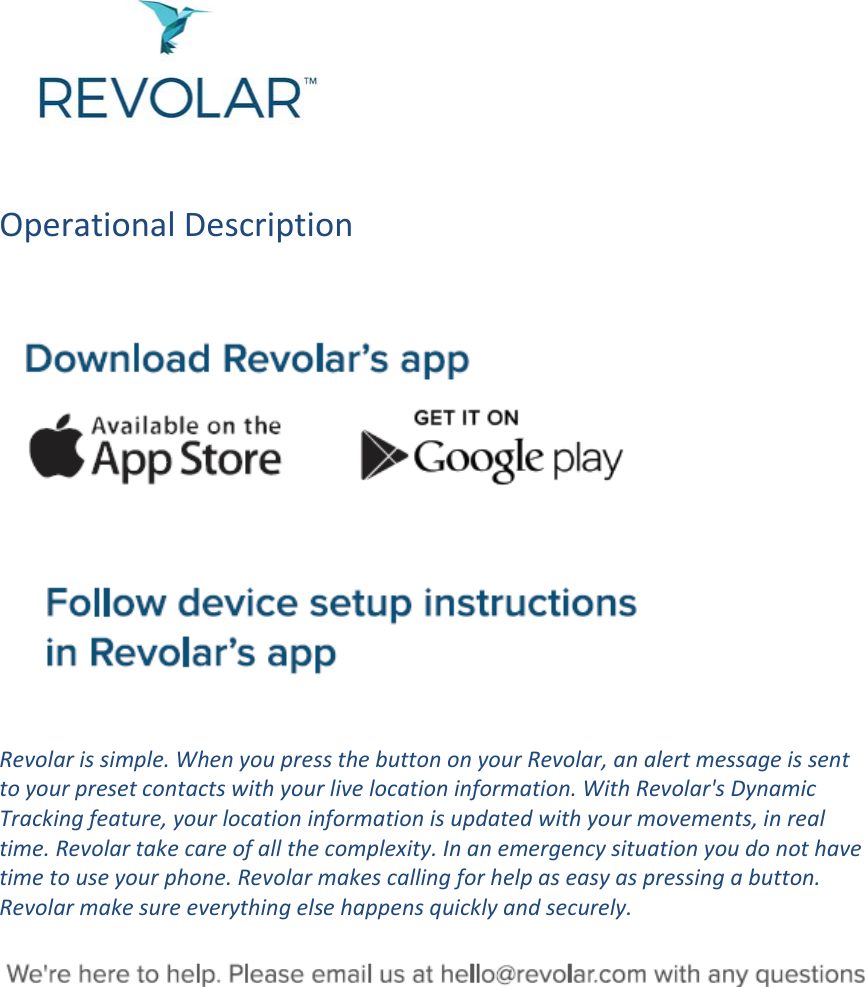 REVOLAR™

Operational Description

Download Revolar's app

Available on the App Store

GET IT ON Google play

Follow device setup instructions in Revolar's app

Revolar is simple. When you press the button on your Revolar, an alert message is sent to your preset contacts with your live location information. With Revolar's Dynamic Tracking feature, your location information is updated with your movements, in real time. Revolar take care of all the complexity. In an emergency situation you do not have time to use your phone. Revolar makes calling for help as easy as pressing a button. Revolar make sure everything else happens quickly and securely.

We're here to help. Please email us at hello@revolar.com with any questions